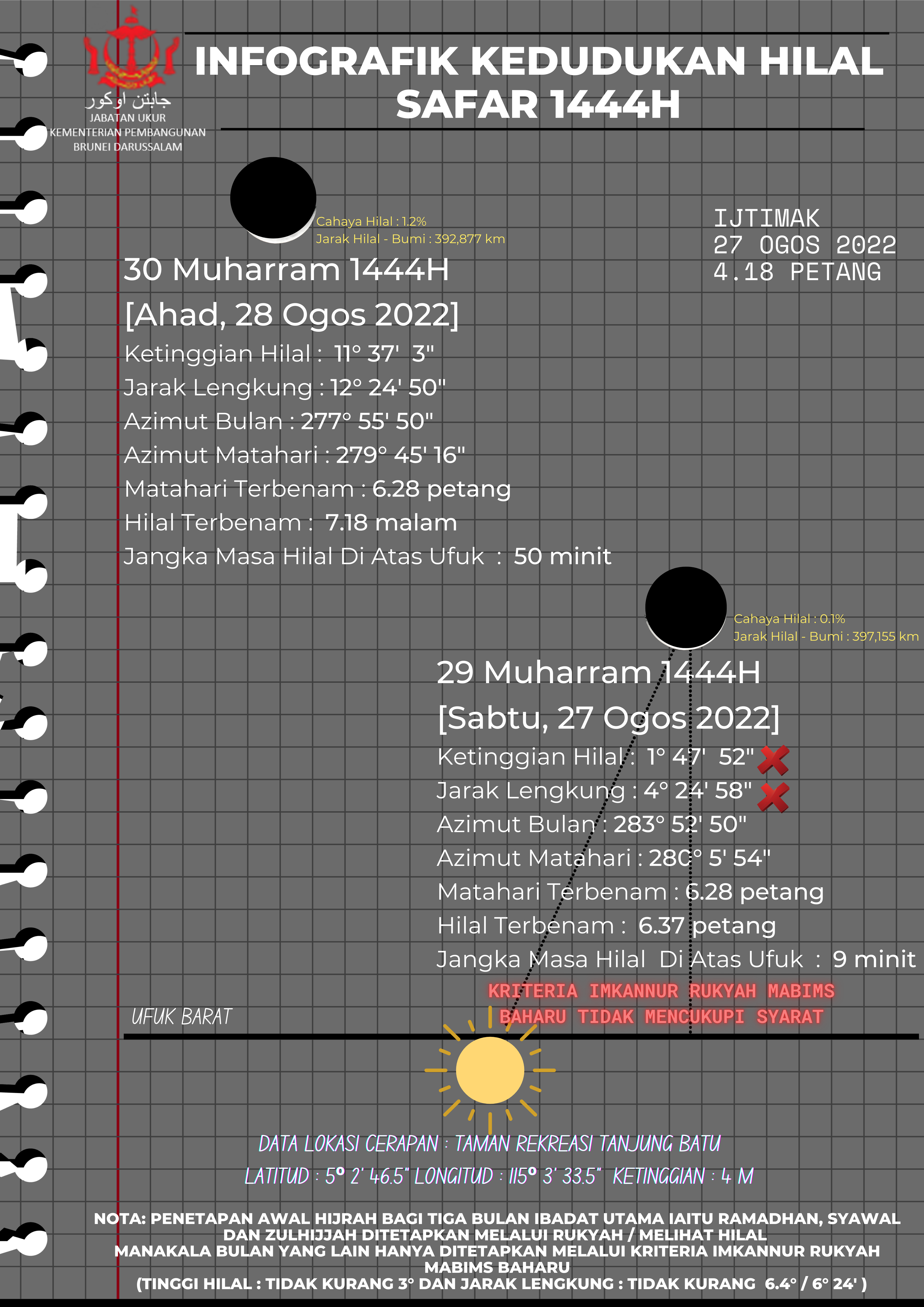 جابتن اوكور
JABATAN UKUR
KEMENTERIAN PEMBANGUNAN
BRUNEI DARUSSALAM

INFOGRAFIK KEDUDUKAN HILAL SAFAR 1444H

Cahaya Hilal : 1.2%
Jarak Hilal - Bumi : 392,877 km

IJTIMAK
27 OGOS 2022
4.18 PETANG

30 Muharram 1444H
[Ahad, 28 Ogos 2022]
Ketinggian Hilal : 11° 37' 3"
Jarak Lengkung : 12° 24' 50"
Azimut Bulan : 277° 55' 50"
Azimut Matahari : 279° 45' 16"
Matahari Terbenam : 6.28 petang
Hilal Terbenam : 7.18 malam
Jangka Masa Hilal Di Atas Ufuk : 50 minit

Cahaya Hilal : 0.1%
Jarak Hilal - Bumi : 397,155 km

29 Muharram 1444H
[Sabtu, 27 Ogos 2022]
Ketinggian Hilal : 1° 47' 52"
Jarak Lengkung : 4° 24' 58"
Azimut Bulan : 283° 52' 50"
Azimut Matahari : 280° 5' 54"
Matahari Terbenam : 6.28 petang
Hilal Terbenam : 6.37 petang
Jangka Masa Hilal Di Atas Ufuk : 9 minit

KRITERIA IMKANNUR RUKYAH MABIMS BAHARU TIDAK MENCUKUPI SYARAT

UFUK BARAT

DATA LOKASI CERAPAN : TAMAN REKREASI TANJUNG BATU
LATITUD : 5° 2' 46.5" LONGITUD : 115° 3' 33.5" KETINGGIAN : 4 M

NOTA: PENETAPAN AWAL HIJRAH BAGI TIGA BULAN IBADAT UTAMA IAITU RAMADHAN, SYAWAL DAN ZULHIJJAH DITETAPKAN MELALUI RUKYAH / MELIHAT HILAL MANAKALA BULAN YANG LAIN HANYA DITETAPKAN MELALUI KRITERIA IMKANNUR RUKYAH MABIMS BAHARU
(TINGGI HILAL : TIDAK KURANG 3° DAN JARAK LENGKUNG : TIDAK KURANG 6.4° / 6° 24' )